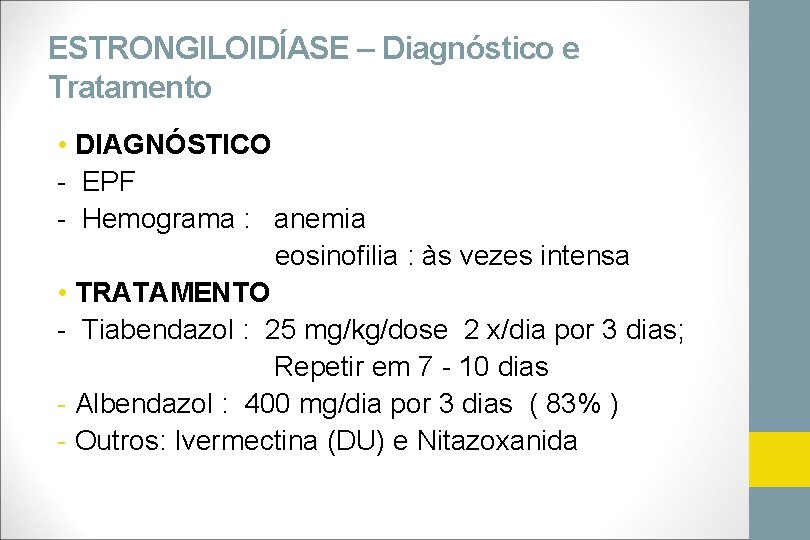 ESTRONGILOIDÍASE – Diagnóstico e Tratamento

• DIAGNÓSTICO
- EPF
- Hemograma : anemia
eosinofilia : às vezes intensa
• TRATAMENTO
- Tiabendazol : 25 mg/kg/dose 2 x/dia por 3 dias;
Repetir em 7 - 10 dias
- Albendazol : 400 mg/dia por 3 dias ( 83% )
- Outros: Ivermectina (DU) e Nitazoxanida